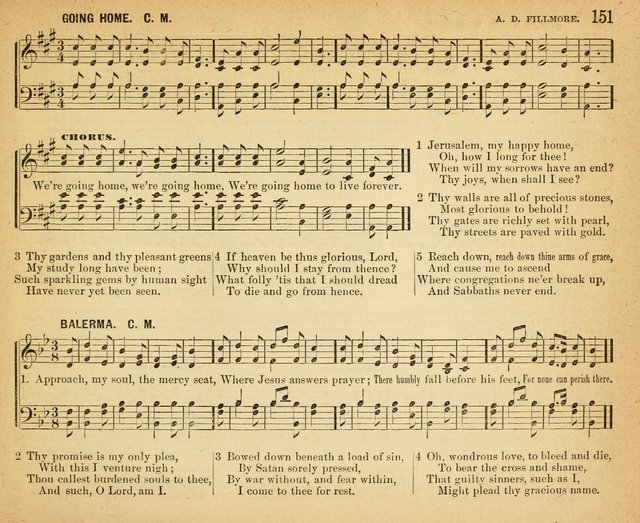 GOING HOME. C. M. A. D. FILLMORE. 151

CHORUS.

We're going home, we're going home, We're going home to live forever.

1 Jerusalem, my happy home,
Oh, how I long for thee!
When will my sorrows have an end?
Thy joys, when shall I see?

2 Thy walls are all of precious stones,
Most glorious to behold!
Thy gates are richly set with pearl,
Thy streets are paved with gold.

3 Thy gardens and thy pleasant greens
My study long have been;
Such sparkling gems by human sight
Have never yet been seen.

4 If heaven be thus glorious, Lord,
Why should I stay from thence?
What folly 'tis that I should dread
To die and go from hence.

5 Reach down, reach down thine arms of grace,
And cause me to ascend
Where congregations ne'er break up,
And Sabbaths never end.

BALERMA. C. M.

1. Approach, my soul, the mercy seat, Where Jesus answers prayer; There humbly fall before his feet, For none can perish there.

2 Thy promise is my only plea,
With this I venture nigh;
Thou callest burdened souls to thee,
And such, O Lord, am I.

3 Bowed down beneath a load of sin,
By Satan sorely pressed,
By war without, and fear within,
I come to thee for rest.

4 Oh, wondrous love, to bleed and die,
To bear the cross and shame,
That guilty sinners, such as I,
Might plead thy gracious name.